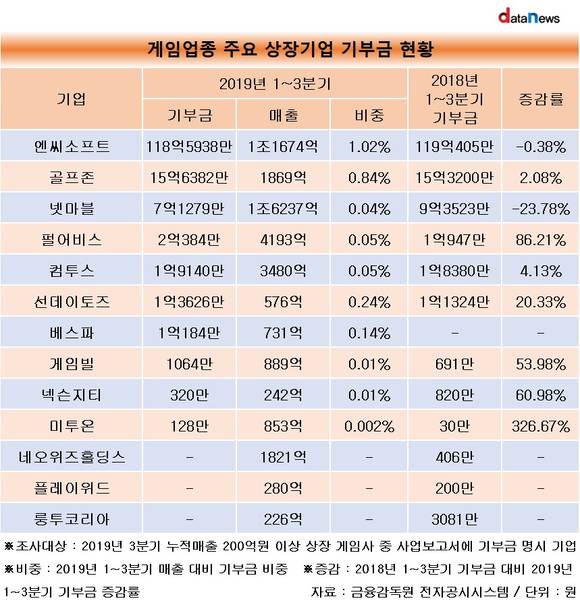 dataNews

게임업종 주요 상장기업 기부금 현황

| 기업 | 2019년 1~3분기 기부금 | 2019년 1~3분기 매출 | 2019년 1~3분기 비중 | 2018년 1~3분기 기부금 | 증감률 |
|---|---|---|---|---|---|
| 엔씨소프트 | 118억5938만 | 1조1674억 | 1.02% | 119억405만 | -0.38% |
| 골프존 | 15억6382만 | 1869억 | 0.84% | 15억3200만 | 2.08% |
| 넷마블 | 7억1279만 | 1조6237억 | 0.04% | 9억3523만 | -23.78% |
| 펄어비스 | 2억384만 | 4193억 | 0.05% | 1억947만 | 86.21% |
| 컴투스 | 1억9140만 | 3480억 | 0.05% | 1억8380만 | 4.13% |
| 선데이토즈 | 1억3626만 | 576억 | 0.24% | 1억1324만 | 20.33% |
| 베스파 | 1억184만 | 731억 | 0.14% | - | - |
| 게임빌 | 1064만 | 889억 | 0.01% | 691만 | 53.98% |
| 넥슨지티 | 320만 | 242억 | 0.01% | 820만 | 60.98% |
| 미투온 | 128만 | 853억 | 0.002% | 30만 | 326.67% |
| 네오위즈홀딩스 | - | 1821억 | - | 406만 | - |
| 플레이위드 | - | 280억 | - | 200만 | - |
| 룽투코리아 | - | 226억 | - | 3081만 | - |

※조사대상 : 2019년 3분기 누적매출 200억원 이상 상장 게임사 중 사업보고서에 기부금 명시 기업
※비중 : 2019년 1~3분기 매출 대비 기부금 비중 ※증감 : 2018년 1~3분기 기부금 대비 2019년 1~3분기 기부금 증감률
자료 : 금융감독원 전자공시시스템 / 단위 : 원